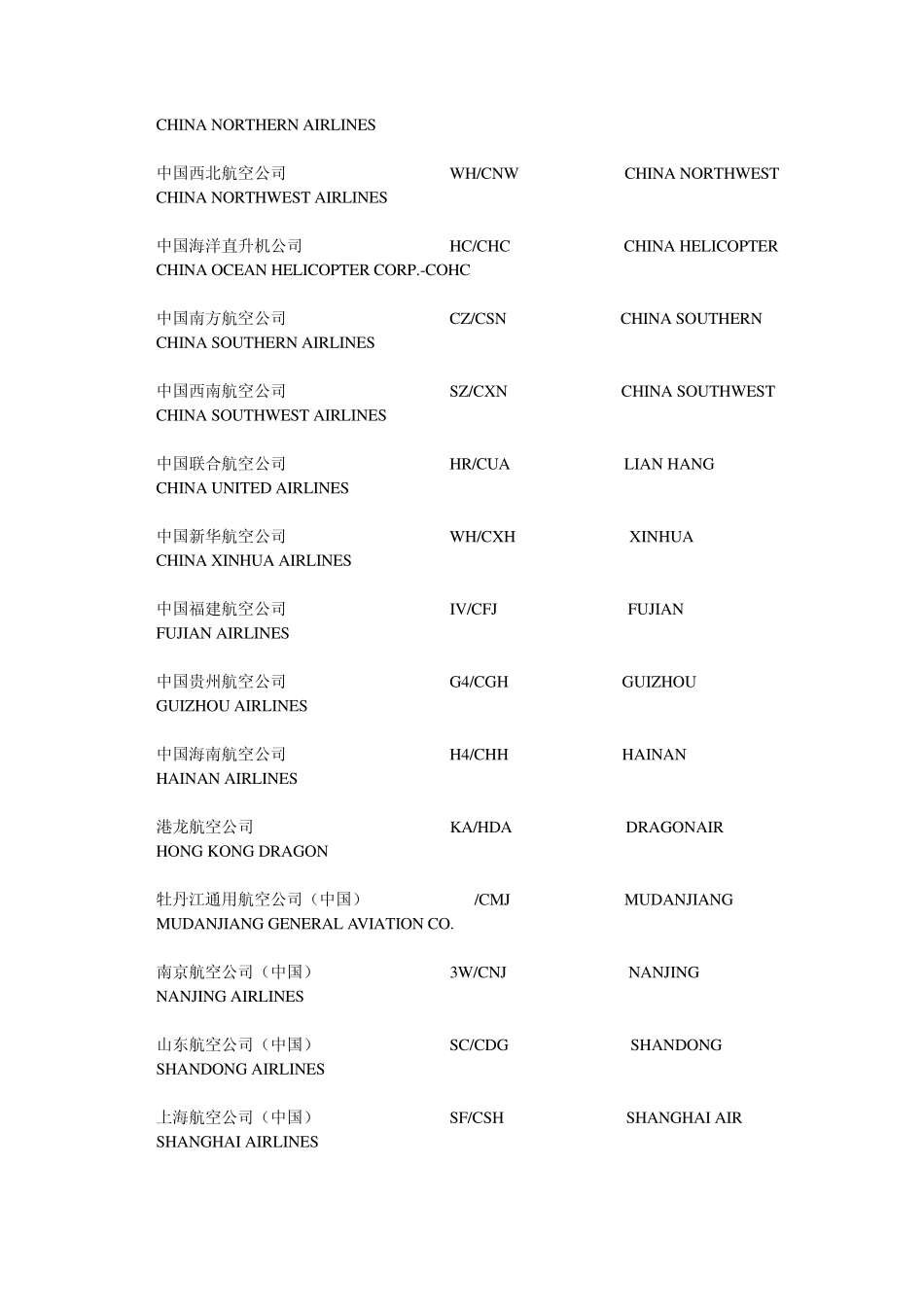 CHINA NORTHERN AIRLINES

中国西北航空公司 WH/CNW CHINA NORTHWEST
CHINA NORTHWEST AIRLINES

中国海洋直升机公司 HC/CHC CHINA HELICOPTER
CHINA OCEAN HELICOPTER CORP.-COHC

中国南方航空公司 CZ/CSN CHINA SOUTHERN
CHINA SOUTHERN AIRLINES

中国西南航空公司 SZ/CXN CHINA SOUTHWEST
CHINA SOUTHWEST AIRLINES

中国联合航空公司 HR/CUA LIAN HANG
CHINA UNITED AIRLINES

中国新华航空公司 WH/CXH XINHUA
CHINA XINHUA AIRLINES

中国福建航空公司 IV/CFJ FUJIAN
FUJIAN AIRLINES

中国贵州航空公司 G4/CGH GUIZHOU
GUIZHOU AIRLINES

中国海南航空公司 H4/CHH HAINAN
HAINAN AIRLINES

港龙航空公司 KA/HDA DRAGONAIR
HONG KONG DRAGON

牡丹江通用航空公司（中国） /CMJ MUDANJIANG
MUDANJIANG GENERAL AVIATION CO.

南京航空公司（中国） 3W/CNJ NANJING
NANJING AIRLINES

山东航空公司（中国） SC/CDG SHANDONG
SHANDONG AIRLINES

上海航空公司（中国） SF/CSH SHANGHAI AIR
SHANGHAI AIRLINES